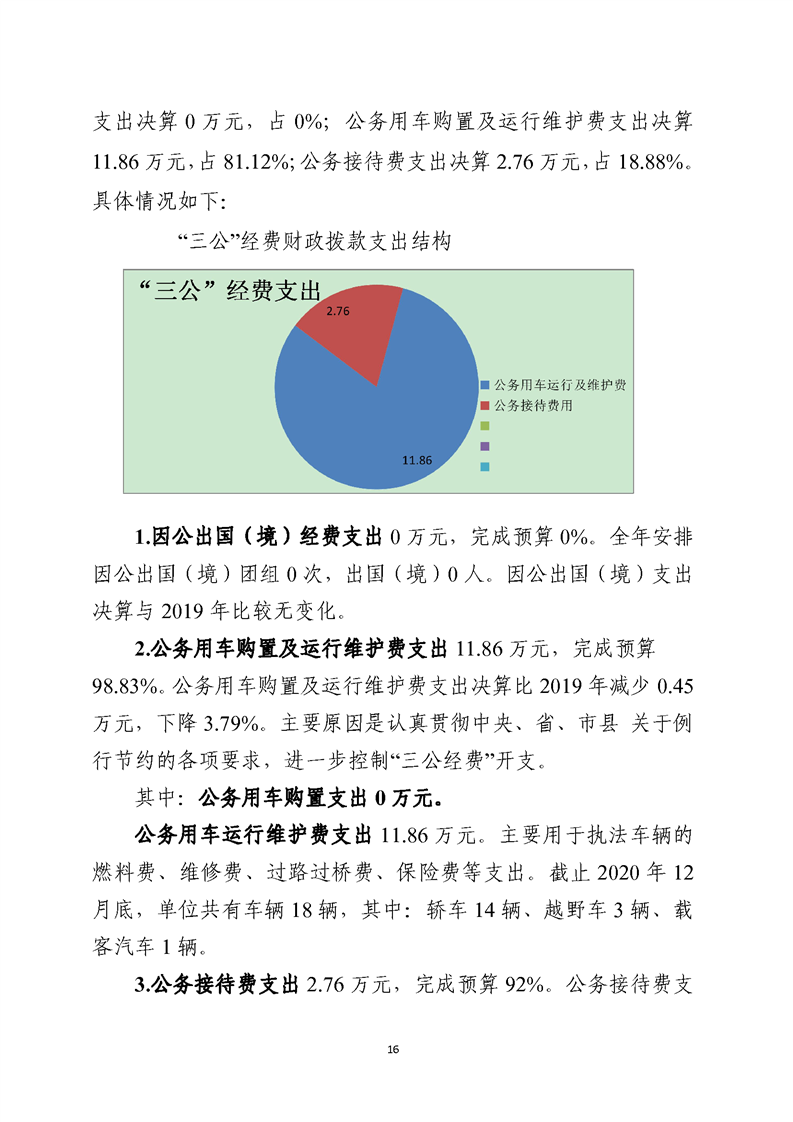 支出决算 0 万元，占 0%；公务用车购置及运行维护费支出决算 11.86 万元，占 81.12%；公务接待费支出决算 2.76 万元，占 18.88%。具体情况如下：

“三公”经费财政拨款支出结构

“三公”经费支出

2.76

11.86

公务用车运行及维护费
公务接待费用

1.因公出国（境）经费支出 0 万元，完成预算 0%。全年安排因公出国（境）团组 0 次，出国（境）0 人。因公出国（境）支出决算与 2019 年比较无变化。

2.公务用车购置及运行维护费支出 11.86 万元，完成预算 98.83%。公务用车购置及运行维护费支出决算比 2019 年减少 0.45 万元，下降 3.79%。主要原因是认真贯彻中央、省、市县 关于例行节约的各项要求，进一步控制“三公经费”开支。

其中：公务用车购置支出 0 万元。

公务用车运行维护费支出 11.86 万元。主要用于执法车辆的燃料费、维修费、过路过桥费、保险费等支出。截止 2020 年 12 月底，单位共有车辆 18 辆，其中：轿车 14 辆、越野车 3 辆、载客汽车 1 辆。

3.公务接待费支出 2.76 万元，完成预算 92%。公务接待费支

16